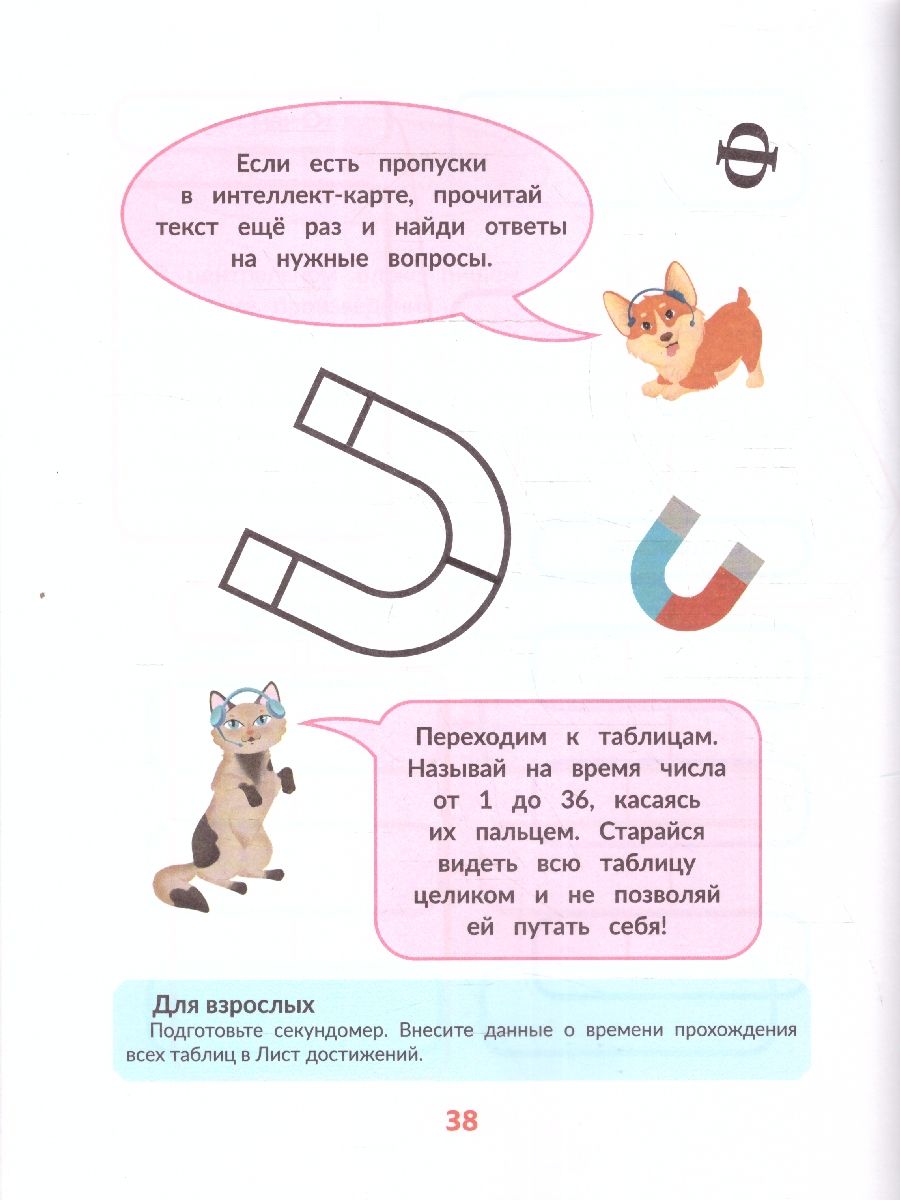 Ф

Если есть пропуски в интеллект-карте, прочитай текст ещё раз и найди ответы на нужные вопросы.

Переходим к таблицам. Называй на время числа от 1 до 36, касаясь их пальцем. Старайся видеть всю таблицу целиком и не позволяй ей путать себя!

Для взрослых
Подготовьте секундомер. Внесите данные о времени прохождения всех таблиц в Лист достижений.

38